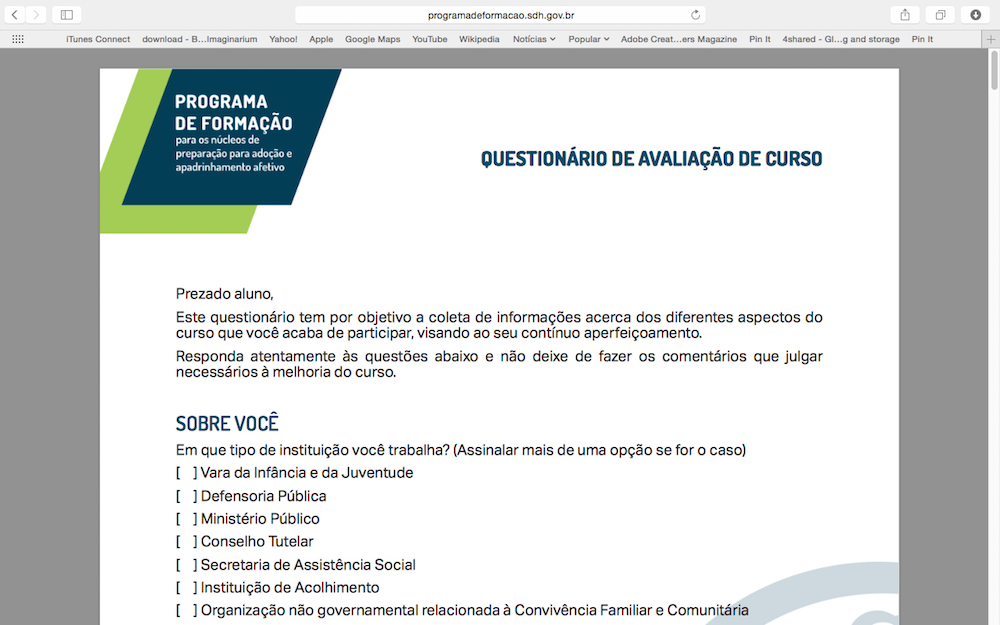 programadeformacao.sdh.gov.br

iTunes Connect download - B...Imaginarium Yahoo! Apple Google Maps YouTube Wikipedia Notícias Popular Adobe Creat...ers Magazine Pin It 4shared - Gl...g and storage Pin It

PROGRAMA DE FORMAÇÃO
para os núcleos de preparação para adoção e apadrinhamento afetivo

QUESTIONÁRIO DE AVALIAÇÃO DE CURSO

Prezado aluno,

Este questionário tem por objetivo a coleta de informações acerca dos diferentes aspectos do curso que você acaba de participar, visando ao seu contínuo aperfeiçoamento.

Responda atentamente às questões abaixo e não deixe de fazer os comentários que julgar necessários à melhoria do curso.

SOBRE VOCÊ

Em que tipo de instituição você trabalha? (Assinalar mais de uma opção se for o caso)

[ ] Vara da Infância e da Juventude
[ ] Defensoria Pública
[ ] Ministério Público
[ ] Conselho Tutelar
[ ] Secretaria de Assistência Social
[ ] Instituição de Acolhimento
[ ] Organização não governamental relacionada à Convivência Familiar e Comunitária